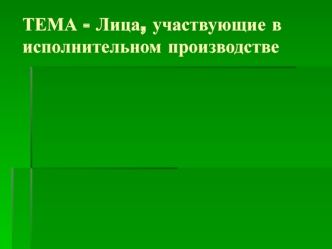 ТЕМА - Лица, участвующие в исполнительном производстве